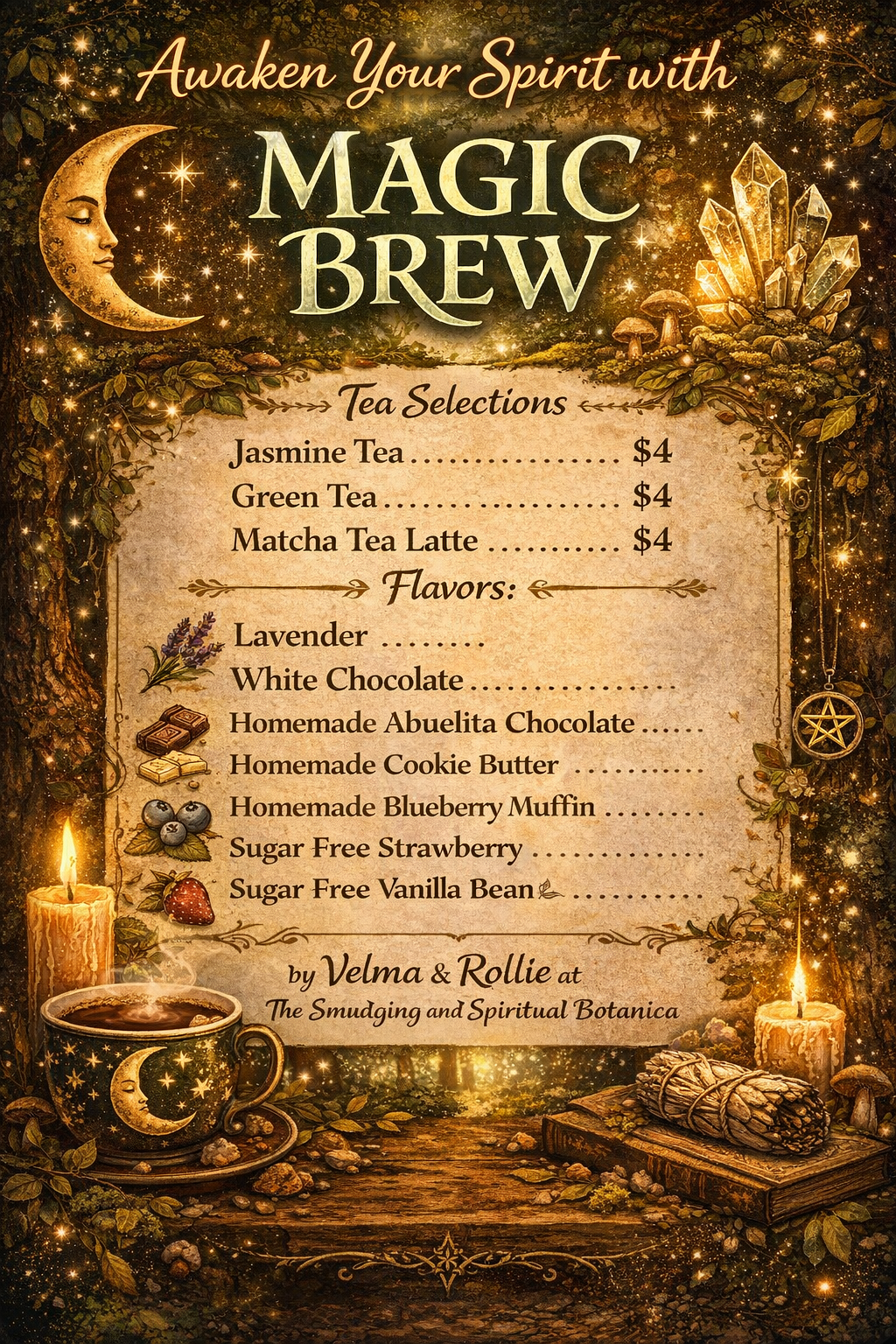 Awaken Your Spirit with

MAGIC BREW

Tea Selections

Jasmine Tea $4
Green Tea $4
Matcha Tea Latte $4

Flavors:

Lavender
White Chocolate
Homemade Abuelita Chocolate
Homemade Cookie Butter
Homemade Blueberry Muffin
Sugar Free Strawberry
Sugar Free Vanilla Bean

by Velma & Rollie at
The Smudging and Spiritual Botanica